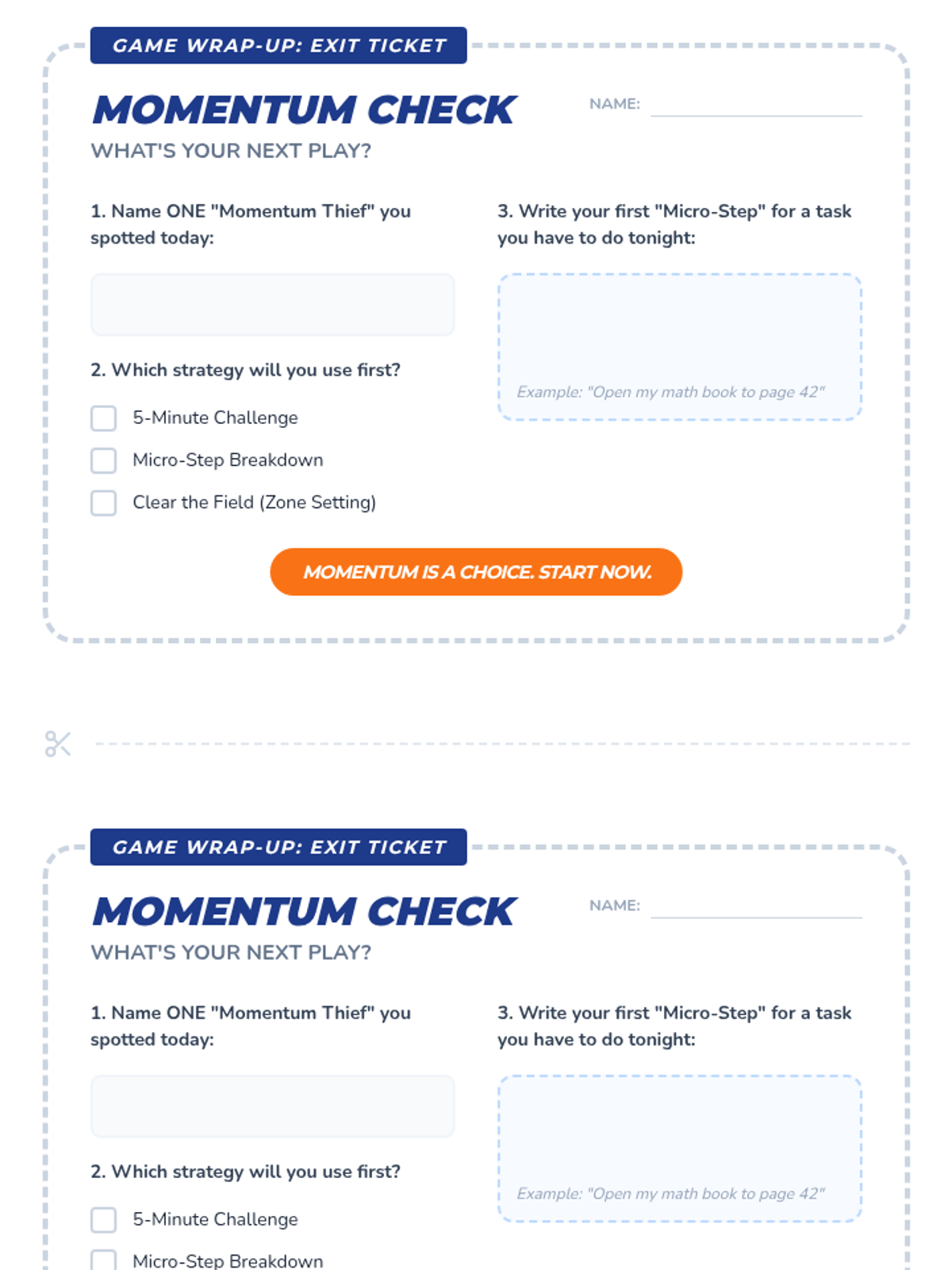 GAME WRAP-UP: EXIT TICKET

MOMENTUM CHECK

NAME:

WHAT'S YOUR NEXT PLAY?

1. Name ONE "Momentum Thief" you spotted today:

2. Which strategy will you use first?

5-Minute Challenge

Micro-Step Breakdown

Clear the Field (Zone Setting)

3. Write your first "Micro-Step" for a task you have to do tonight:

Example: "Open my math book to page 42"

MOMENTUM IS A CHOICE. START NOW.

GAME WRAP-UP: EXIT TICKET

MOMENTUM CHECK

NAME:

WHAT'S YOUR NEXT PLAY?

1. Name ONE "Momentum Thief" you spotted today:

2. Which strategy will you use first?

5-Minute Challenge

Micro-Step Breakdown

3. Write your first "Micro-Step" for a task you have to do tonight:

Example: "Open my math book to page 42"